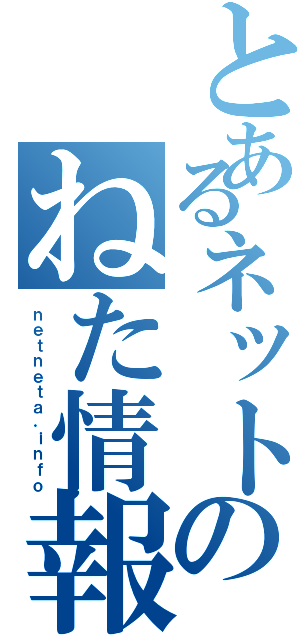 とあるネットの

ねた情報

netneta.info